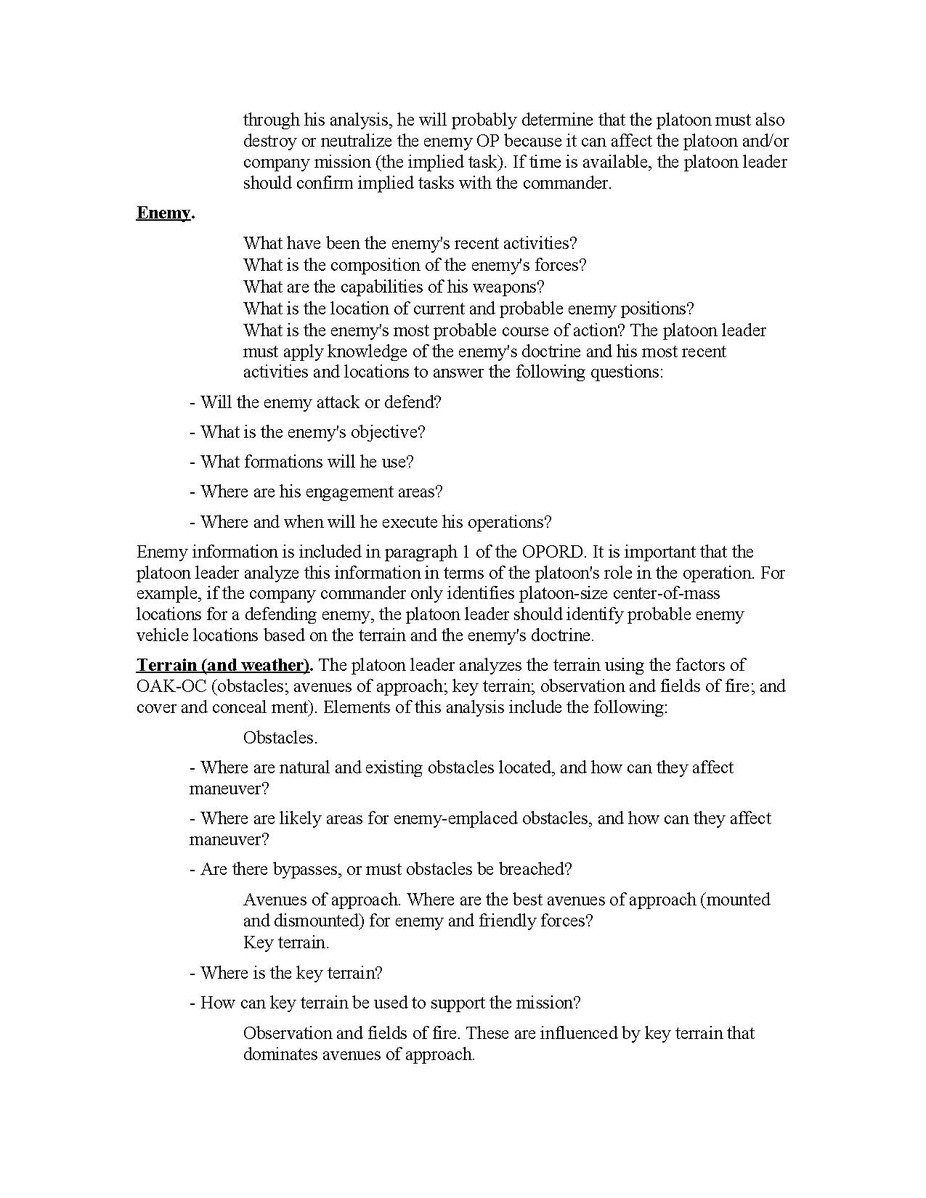 through his analysis, he will probably determine that the platoon must also destroy or neutralize the enemy OP because it can affect the platoon and/or company mission (the implied task). If time is available, the platoon leader should confirm implied tasks with the commander.

Enemy.

What have been the enemy's recent activities?
What is the composition of the enemy's forces?
What are the capabilities of his weapons?
What is the location of current and probable enemy positions?
What is the enemy's most probable course of action? The platoon leader must apply knowledge of the enemy's doctrine and his most recent activities and locations to answer the following questions:

- Will the enemy attack or defend?

- What is the enemy's objective?

- What formations will he use?

- Where are his engagement areas?

- Where and when will he execute his operations?

Enemy information is included in paragraph 1 of the OPORD. It is important that the platoon leader analyze this information in terms of the platoon's role in the operation. For example, if the company commander only identifies platoon-size center-of-mass locations for a defending enemy, the platoon leader should identify probable enemy vehicle locations based on the terrain and the enemy's doctrine.

Terrain (and weather). The platoon leader analyzes the terrain using the factors of OAK-OC (obstacles; avenues of approach; key terrain; observation and fields of fire; and cover and conceal ment). Elements of this analysis include the following:

Obstacles.

- Where are natural and existing obstacles located, and how can they affect maneuver?

- Where are likely areas for enemy-emplaced obstacles, and how can they affect maneuver?

- Are there bypasses, or must obstacles be breached?

Avenues of approach. Where are the best avenues of approach (mounted and dismounted) for enemy and friendly forces?
Key terrain.

- Where is the key terrain?

- How can key terrain be used to support the mission?

Observation and fields of fire. These are influenced by key terrain that dominates avenues of approach.